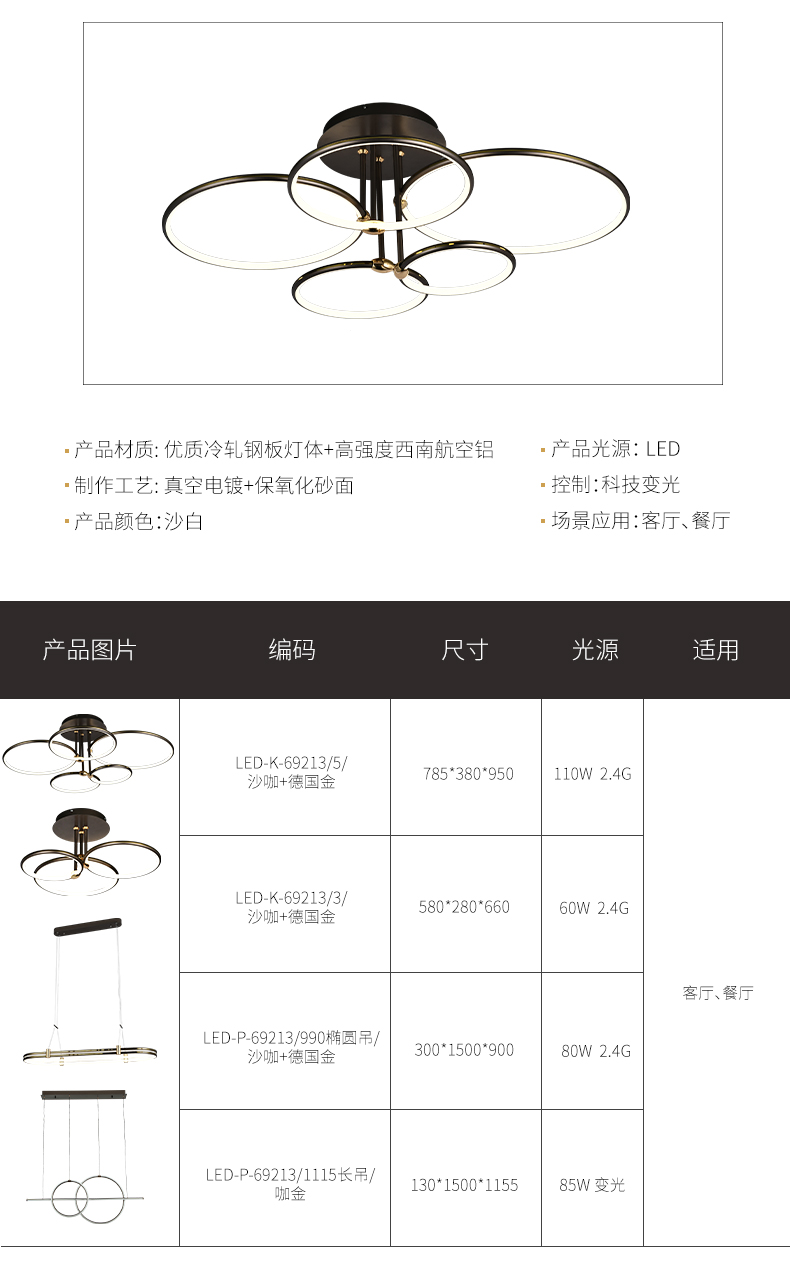 • 产品材质:优质冷轧钢板灯体+高强度西南航空铝
• 制作工艺:真空电镀+保氧化砂面
• 产品颜色:沙白

• 产品光源:LED
• 控制:科技变光
• 场景应用:客厅、餐厅

| 产品图片 | 编码 | 尺寸 | 光源 | 适用 |
|---|---|---|---|---|
|  | LED-K-69213/5/沙咖+德国金 | 785*380*950 | 110W 2.4G | 客厅、餐厅 |
|  | LED-K-69213/3/沙咖+德国金 | 580*280*660 | 60W 2.4G |  |
|  | LED-P-69213/990椭圆吊/沙咖+德国金 | 300*1500*900 | 80W 2.4G |  |
|  | LED-P-69213/1115长吊/咖金 | 130*1500*1155 | 85W 变光 |  |